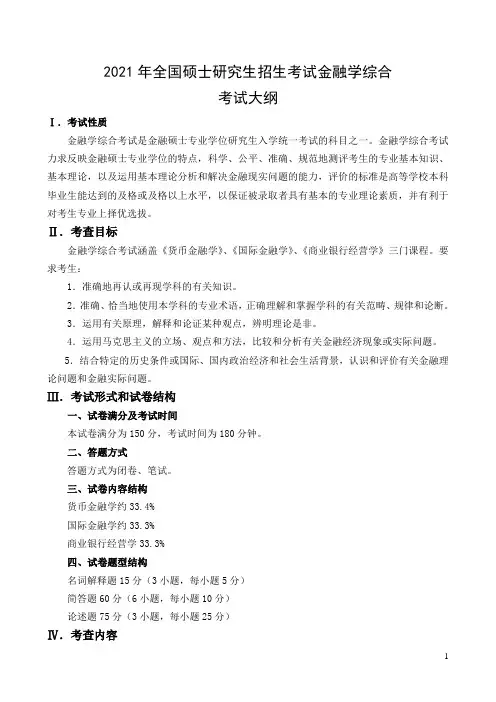 2021 年全国硕士研究生招生考试金融学综合
考试大纲

Ⅰ. 考试性质

金融学综合考试是金融硕士专业学位研究生入学统一考试的科目之一。金融学综合考试力求反映金融硕士专业学位的特点，科学、公平、准确、规范地测评考生的专业基本知识、基本理论，以及运用基本理论分析和解决金融现实问题的能力，评价的标准是高等学校本科毕业生能达到的及格或及格以上水平，以保证被录取者具有基本的专业理论素质，并有利于对考生专业上择优选拔。

Ⅱ. 考查目标

金融学综合考试涵盖《货币金融学》、《国际金融学》、《商业银行经营学》三门课程。要求考生：

1. 准确地再认或再现学科的有关知识。

2. 准确、恰当地使用本学科的专业术语，正确理解和掌握学科的有关范畴、规律和论断。

3. 运用有关原理，解释和论证某种观点，辨明理论是非。

4. 运用马克思主义的立场、观点和方法，比较和分析有关金融经济现象或实际问题。

5. 结合特定的历史条件或国际、国内政治经济和社会生活背景，认识和评价有关金融理论问题和金融实际问题。

Ⅲ. 考试形式和试卷结构

一、试卷满分及考试时间

本试卷满分为 150 分，考试时间为 180 分钟。

二、答题方式

答题方式为闭卷、笔试。

三、试卷内容结构

货币金融学约 33.4%

国际金融学约 33.3%

商业银行经营学 33.3%

四、试卷题型结构

名词解释题 15 分（3 小题，每小题 5 分）

简答题 60 分（6 小题，每小题 10 分）

论述题 75 分（3 小题，每小题 25 分）

Ⅳ. 考查内容

1